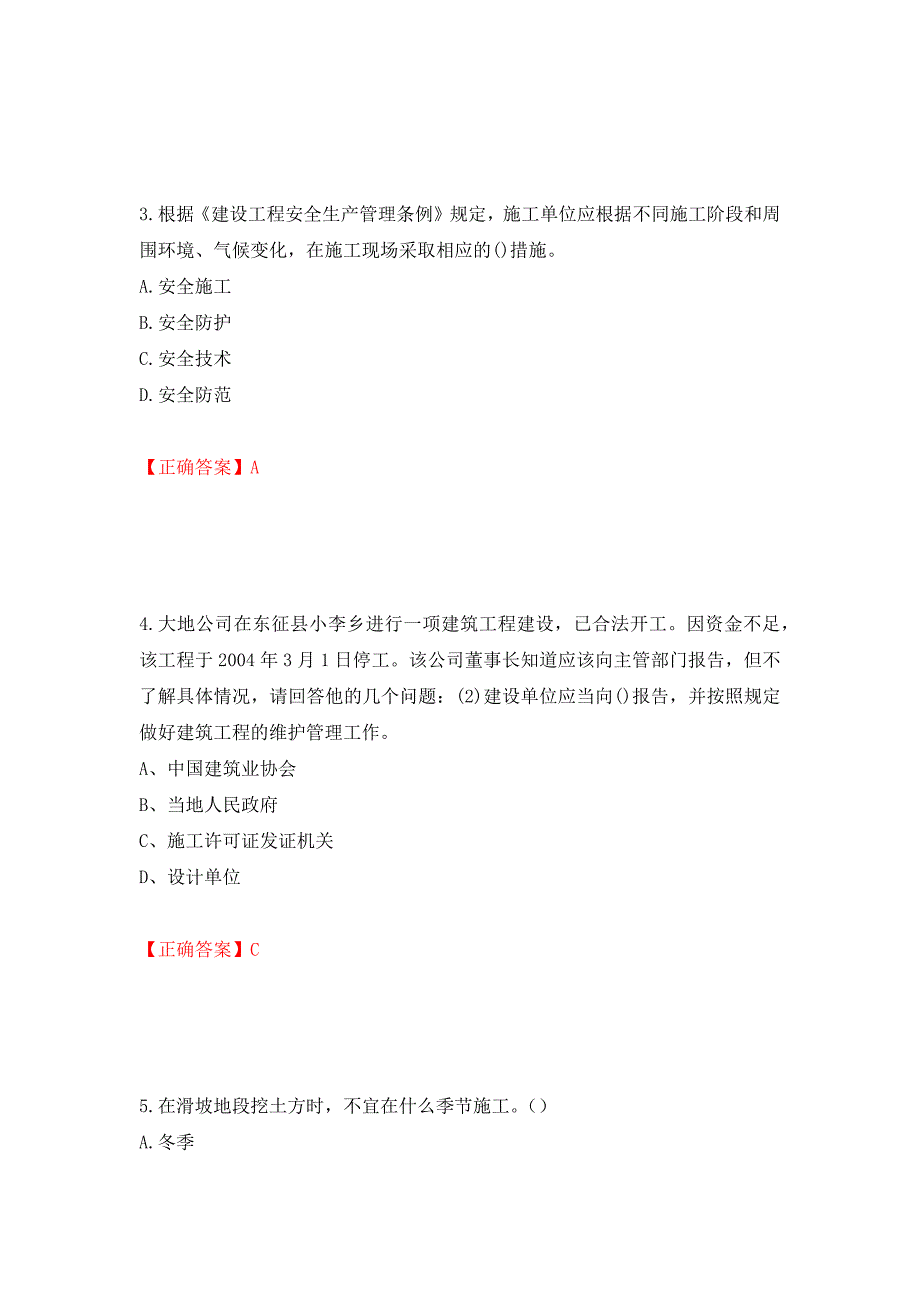 3.根据《建设工程安全生产管理条例》规定，施工单位应根据不同施工阶段和周围环境、气候变化，在施工现场采取相应的()措施。

A.安全施工

B.安全防护

C.安全技术

D.安全防范

【正确答案】A

4.大地公司在东征县小李乡进行一项建筑工程建设，已合法开工。因资金不足，该工程于2004年3月1日停工。该公司董事长知道应该向主管部门报告，但不了解具体情况，请回答他的几个问题：(2)建设单位应当向()报告，并按照规定做好建筑工程的维护管理工作。

A、中国建筑业协会

B、当地人民政府

C、施工许可证发证机关

D、设计单位

【正确答案】C

5.在滑坡地段挖土方时，不宜在什么季节施工。()

A.冬季